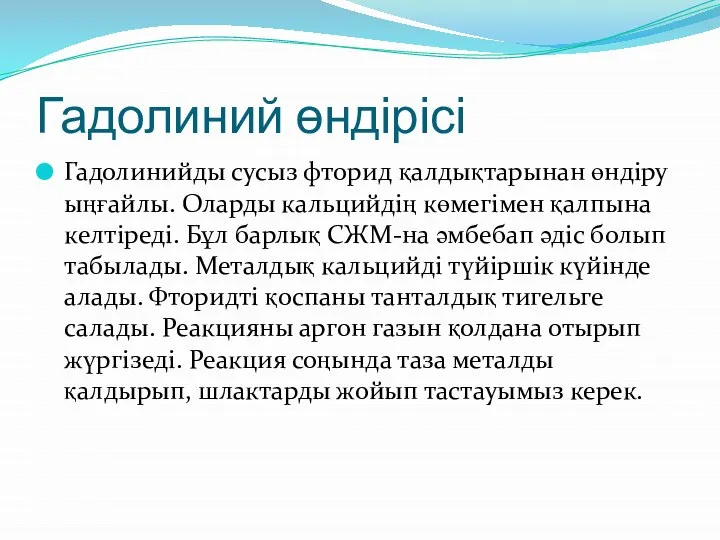 Гадолиний өндірісі

Гадолинийды сусыз фторид қалдықтарынан өндіру ыңғайлы. Оларды кальцийдің көмегімен қалпына келтіреді. Бұл барлық СЖМ-на әмбебап әдіс болып табылады. Металдық кальцийді түйіршік күйінде алады. Фторидті қоспаны танталдық тигельге салады. Реакцияны аргон газын қолдана отырып жүргізеді. Реакция соңында таза металды қалдырып, шлактарды жойып тастауымыз керек.